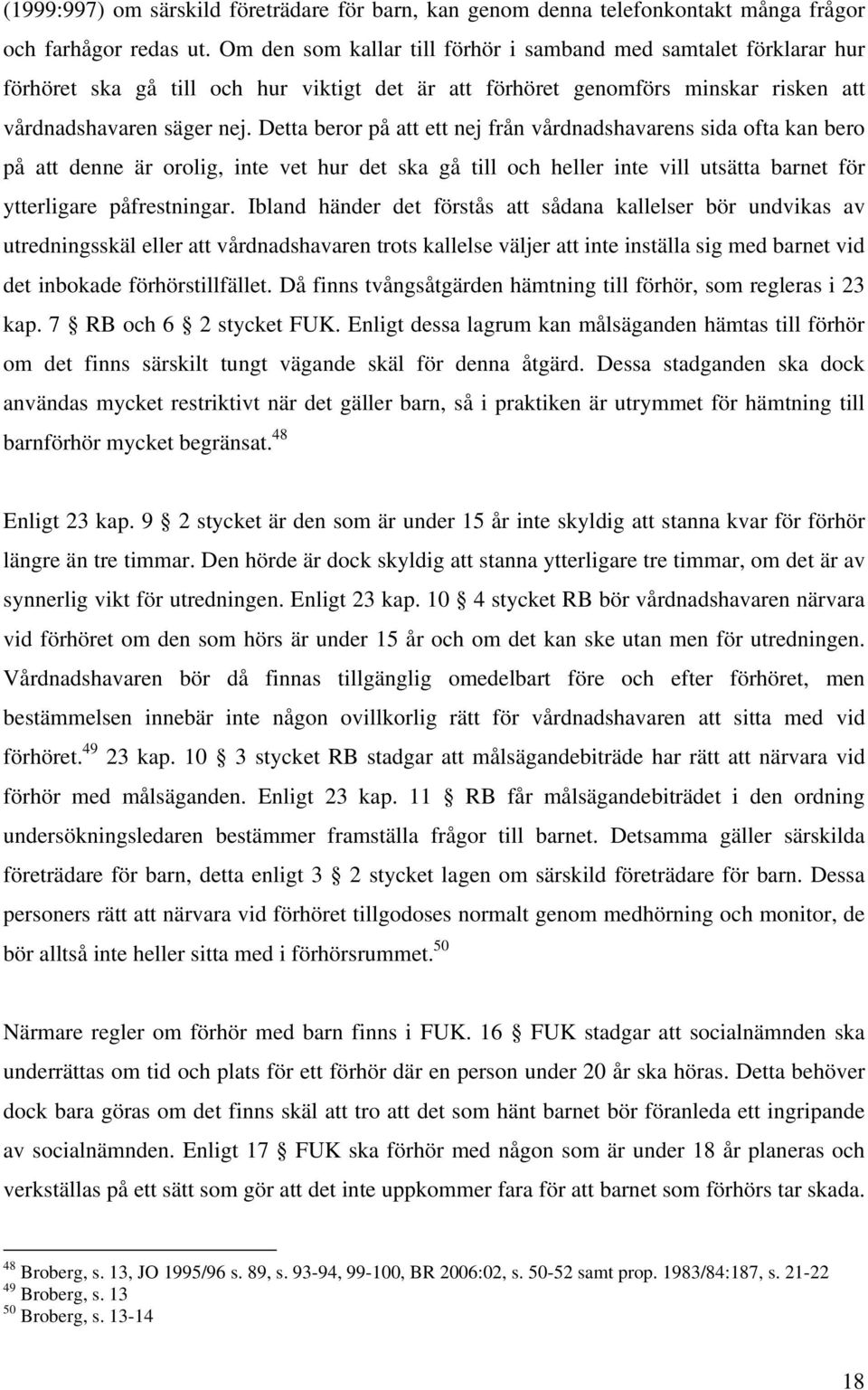 (1999:997) om särskild företrädare för barn, kan genom denna telefonkontakt många frågor och farhågor redas ut. Om den som kallar till förhör i samband med samtalet förklarar hur förhöret ska gå till och hur viktigt det är att förhöret genomförs minskar risken att vårdnadshavaren säger nej. Detta beror på att ett nej från vårdnadshavarens sida ofta kan bero på att denne är orolig, inte vet hur det ska gå till och heller inte vill utsätta barnet för ytterligare påfrestningar. Ibland händer det förstås att sådana kallelser bör undvikas av utredningsskäl eller att vårdnadshavaren trots kallelse väljer att inte inställa sig med barnet vid det inbokade förhörstillfället. Då finns tvångsåtgärden hämtning till förhör, som regleras i 23 kap. 7 § RB och 6 § 2 stycket FUK. Enligt dessa lagrum kan målsäganden hämtas till förhör om det finns särskilt tungt vägande skäl för denna åtgärd. Dessa stadganden ska dock användas mycket restriktivt när det gäller barn, så i praktiken är utrymmet för hämtning till barnförhör mycket begränsat.$^{48}$

Enligt 23 kap. 9 § 2 stycket är den som är under 15 år inte skyldig att stanna kvar för förhör längre än tre timmar. Den hörde är dock skyldig att stanna ytterligare tre timmar, om det är av synnerlig vikt för utredningen. Enligt 23 kap. 10 § 4 stycket RB bör vårdnadshavaren närvara vid förhöret om den som hörs är under 15 år och om det kan ske utan men för utredningen. Vårdnadshavaren bör då finnas tillgänglig omedelbart före och efter förhöret, men bestämmelsen innebär inte någon ovillkorlig rätt för vårdnadshavaren att sitta med vid förhöret.$^{49}$ 23 kap. 10 § 3 stycket RB stadgar att målsägandebiträde har rätt att närvara vid förhör med målsäganden. Enligt 23 kap. 11 § RB får målsägandebiträdet i den ordning undersökningsledaren bestämmer framställa frågor till barnet. Detsamma gäller särskilda företrädare för barn, detta enligt 3 § 2 stycket lagen om särskild företrädare för barn. Dessa personers rätt att närvara vid förhöret tillgodoses normalt genom medhörning och monitor, de bör alltså inte heller sitta med i förhörsrummet.$^{50}$

Närmare regler om förhör med barn finns i FUK. 16 § FUK stadgar att socialnämnden ska underrättas om tid och plats för ett förhör där en person under 20 år ska höras. Detta behöver dock bara göras om det finns skäl att tro att det som hänt barnet bör föranleda ett ingripande av socialnämnden. Enligt 17 § FUK ska förhör med någon som är under 18 år planeras och verkställas på ett sätt som gör att det inte uppkommer fara för att barnet som förhörs tar skada.

$^{48}$ Broberg, s. 13, JO 1995/96 s. 89, s. 93-94, 99-100, BR 2006:02, s. 50-52 samt prop. 1983/84:187, s. 21-22
$^{49}$ Broberg, s. 13
$^{50}$ Broberg, s. 13-14

18